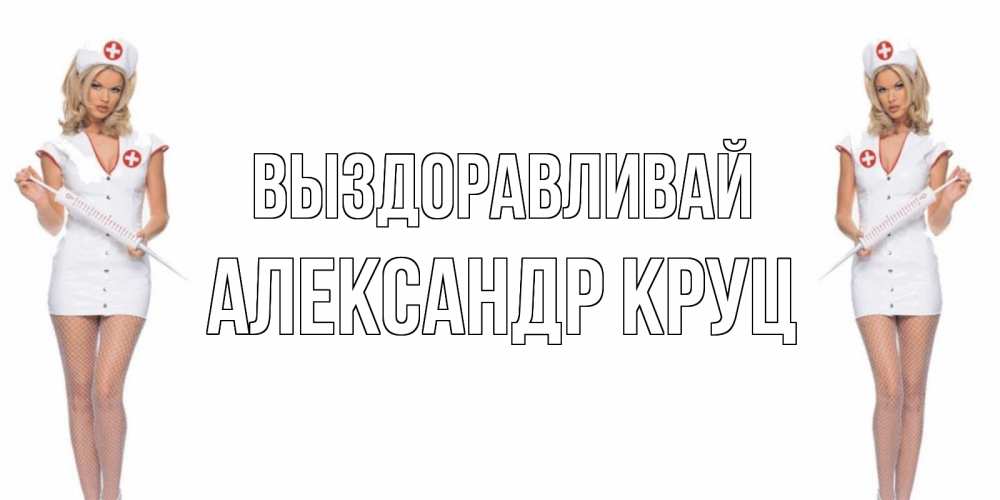 ВЫЗДОРАВЛИВАЙ
АЛЕКСАНДР КРУЦ